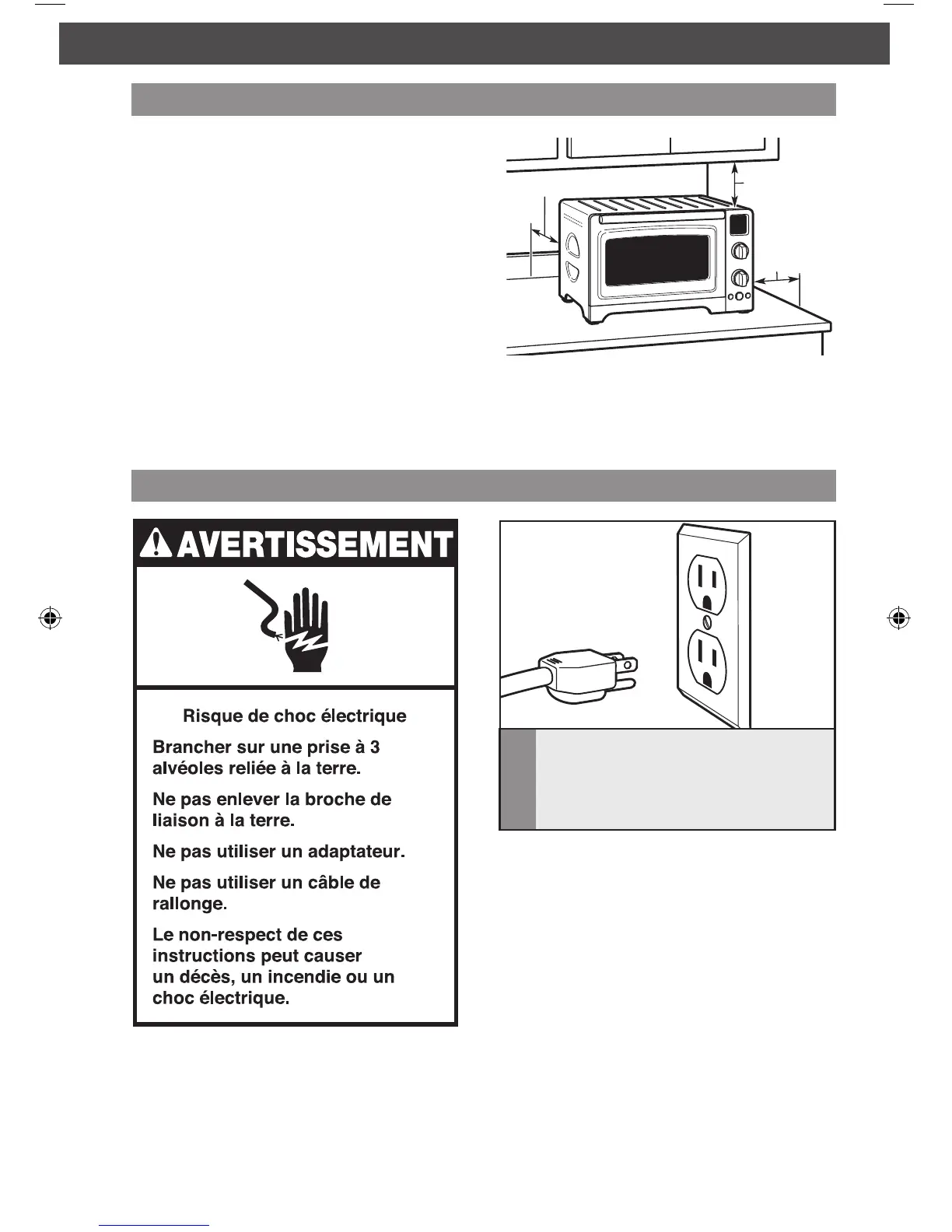 AVERTISSEMENT

Risque de choc électrique

Brancher sur une prise à 3 alvéoles reliée à la terre.

Ne pas enlever la broche de liaison à la terre.

Ne pas utiliser un adaptateur.

Ne pas utiliser un câble de rallonge.

Le non-respect de ces instructions peut causer un décès, un incendie ou un choc électrique.